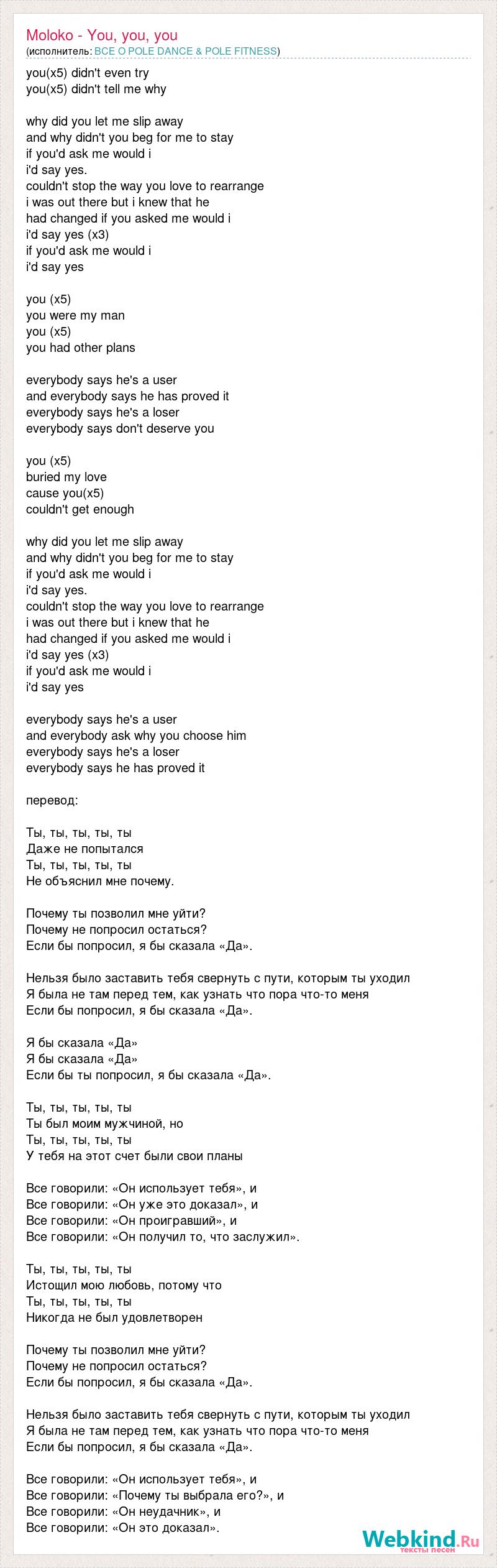 Moloko - You, you, you
(исполнитель: ВСЕ О POLE DANCE & POLE FITNESS)

you(x5) didn't even try
you(x5) didn't tell me why

why did you let me slip away
and why didn't you beg for me to stay
if you'd ask me would i
i'd say yes.
couldn't stop the way you love to rearrange
i was out there but i knew that he
had changed if you asked me would i
i'd say yes (x3)
if you'd ask me would i
i'd say yes

you (x5)
you were my man
you (x5)
you had other plans

everybody says he's a user
and everybody says he has proved it
everybody says he's a loser
everybody says don't deserve you

you (x5)
buried my love
cause you(x5)
couldn't get enough

why did you let me slip away
and why didn't you beg for me to stay
if you'd ask me would i
i'd say yes.
couldn't stop the way you love to rearrange
i was out there but i knew that he
had changed if you asked me would i
i'd say yes (x3)
if you'd ask me would i
i'd say yes

everybody says he's a user
and everybody ask why you choose him
everybody says he's a loser
everybody says he has proved it

перевод:

Ты, ты, ты, ты, ты
Даже не попытался
Ты, ты, ты, ты, ты
Не объяснил мне почему.

Почему ты позволил мне уйти?
Почему не попросил остаться?
Если бы попросил, я бы сказала «Да».

Нельзя было заставить тебя свернуть с пути, которым ты уходил
Я была не там перед тем, как узнать что пора что-то меня
Если бы попросил, я бы сказала «Да».

Я бы сказала «Да»
Я бы сказала «Да»
Если бы ты попросил, я бы сказала «Да».

Ты, ты, ты, ты, ты
Ты был моим мужчиной, но
Ты, ты, ты, ты, ты
У тебя на этот счет были свои планы

Все говорили: «Он использует тебя», и
Все говорили: «Он уже это доказал», и
Все говорили: «Он проигравший», и
Все говорили: «Он получил то, что заслужил».

Ты, ты, ты, ты, ты
Истощил мою любовь, потому что
Ты, ты, ты, ты, ты
Никогда не был удовлетворен

Почему ты позволил мне уйти?
Почему не попросил остаться?
Если бы попросил, я бы сказала «Да».

Нельзя было заставить тебя свернуть с пути, которым ты уходил
Я была не там перед тем, как узнать что пора что-то меня
Если бы попросил, я бы сказала «Да».

Все говорили: «Он использует тебя», и
Все говорили: «Почему ты выбрала его?», и
Все говорили: «Он неудачник», и
Все говорили: «Он это доказал».

Webkind.Ru
тексты песен